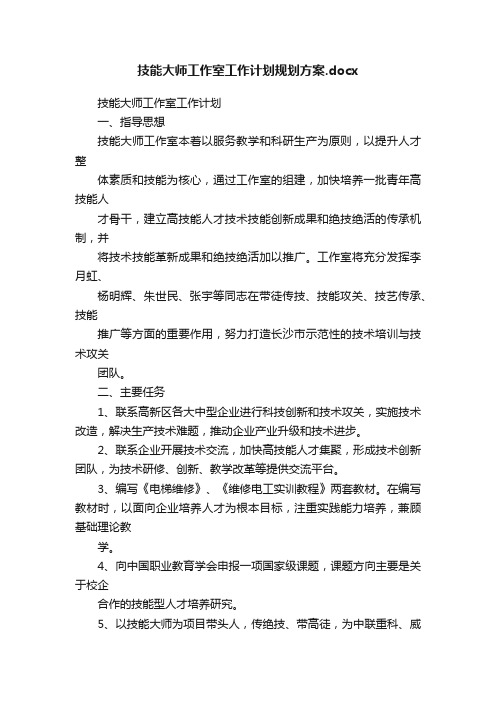 技能大师工作室工作计划规划方案.docx

技能大师工作室工作计划

一、指导思想

技能大师工作室本着以服务教学和科研生产为原则，以提升人才整

体素质和技能为核心，通过工作室的组建，加快培养一批青年高技能人

才骨干，建立高技能人才技术技能创新成果和绝技绝活的传承机制，并

将技术技能革新成果和绝技绝活加以推广。工作室将充分发挥李月虹、

杨明辉、朱世民、张宇等同志在带徒传技、技能攻关、技艺传承、技能

推广等方面的重要作用，努力打造长沙市示范性的技术培训与技术攻关

团队。

二、主要任务

1、联系高新区各大中型企业进行科技创新和技术攻关，实施技术改造，解决生产技术难题，推动企业产业升级和技术进步。

2、联系企业开展技术交流，加快高技能人才集聚，形成技术创新团队，为技术研修、创新、教学改革等提供交流平台。

3、编写《电梯维修》、《维修电工实训教程》两套教材。在编写教材时，以面向企业培养人才为根本目标，注重实践能力培养，兼顾基础理论教

学。

4、向中国职业教育学会申报一项国家级课题，课题方向主要是关于校企

合作的技能型人才培养研究。

5、以技能大师为项目带头人，传绝技、带高徒，为中联重科、威